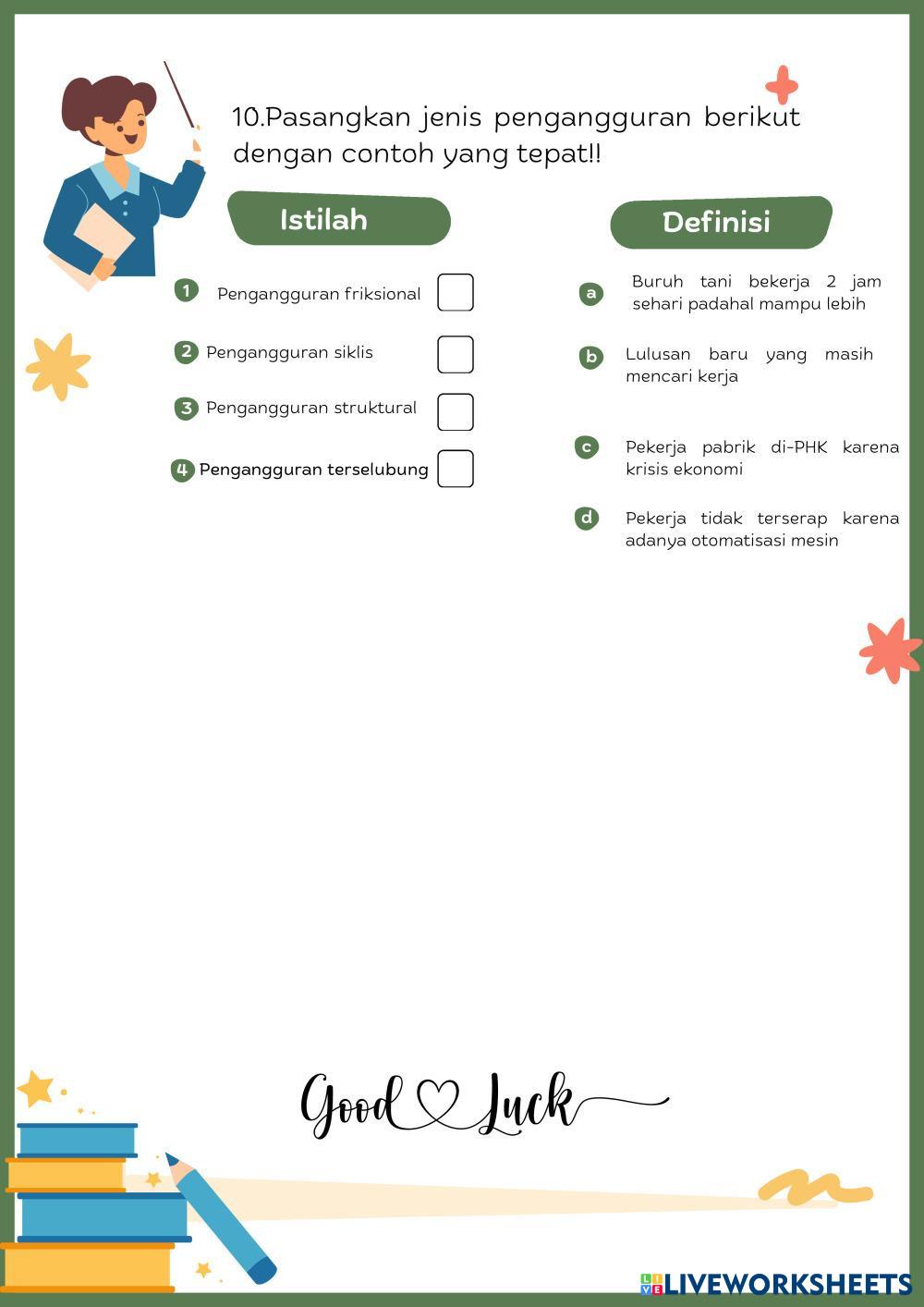 10.Pasangkan jenis pengangguran berikut dengan contoh yang tepat!!

Istilah

1 Pengangguran friksional

2 Pengangguran siklis

3 Pengangguran struktural

4 Pengangguran terselubung

Definisi

a Buruh tani bekerja 2 jam sehari padahal mampu lebih

b Lulusan baru yang masih mencari kerja

c Pekerja pabrik di-PHK karena krisis ekonomi

d Pekerja tidak terserap karena adanya otomatisasi mesin

Good Luck

LIVEWORKSHEETS